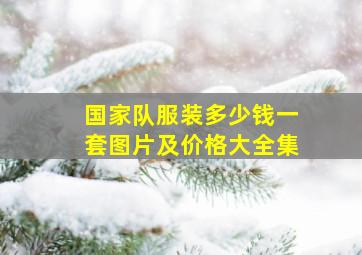 国家队服装多少钱一套图片及价格大全集